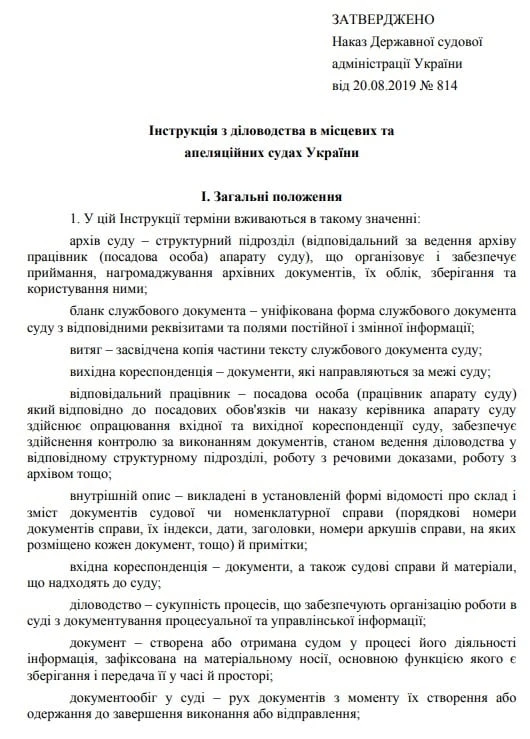 ЗАТВЕРДЖЕНО
Наказ Державної судової адміністрації України
від 20.08.2019 № 814

Інструкція з діловодства в місцевих та апеляційних судах України

І. Загальні положення

1. У цій Інструкції терміни вживаються в такому значенні:

архів суду – структурний підрозділ (відповідальний за ведення архіву працівник (посадова особа) апарату суду), що організовує і забезпечує приймання, нагромаджування архівних документів, їх облік, зберігання та користування ними;

бланк службового документа – уніфікована форма службового документа суду з відповідними реквізитами та полями постійної і змінної інформації;

витяг – засвідчена копія частини тексту службового документа суду;

вихідна кореспонденція – документи, які направляються за межі суду;

відповідальний працівник – посадова особа (працівник апарату суду) який відповідно до посадових обов'язків чи наказу керівника апарату суду здійснює опрацювання вхідної та вихідної кореспонденції суду, забезпечує здійснення контролю за виконанням документів, станом ведення діловодства у відповідному структурному підрозділі, роботу з речовими доказами, роботу з архівом тощо;

внутрішній опис – викладені в установленій формі відомості про склад і зміст документів судової чи номенклатурної справи (порядкові номери документів справи, їх індекси, дати, заголовки, номери аркушів справи, на яких розміщено кожен документ, тощо) й примітки;

вхідна кореспонденція – документи, а також судові справи й матеріали, що надходять до суду;

діловодство – сукупність процесів, що забезпечують організацію роботи в суді з документування процесуальної та управлінської інформації;

документ – створена або отримана судом у процесі його діяльності інформація, зафіксована на матеріальному носії, основною функцією якого є зберігання і передача її у часі й просторі;

документообіг у суді – рух документів з моменту їх створення або одержання до завершення виконання або відправлення;